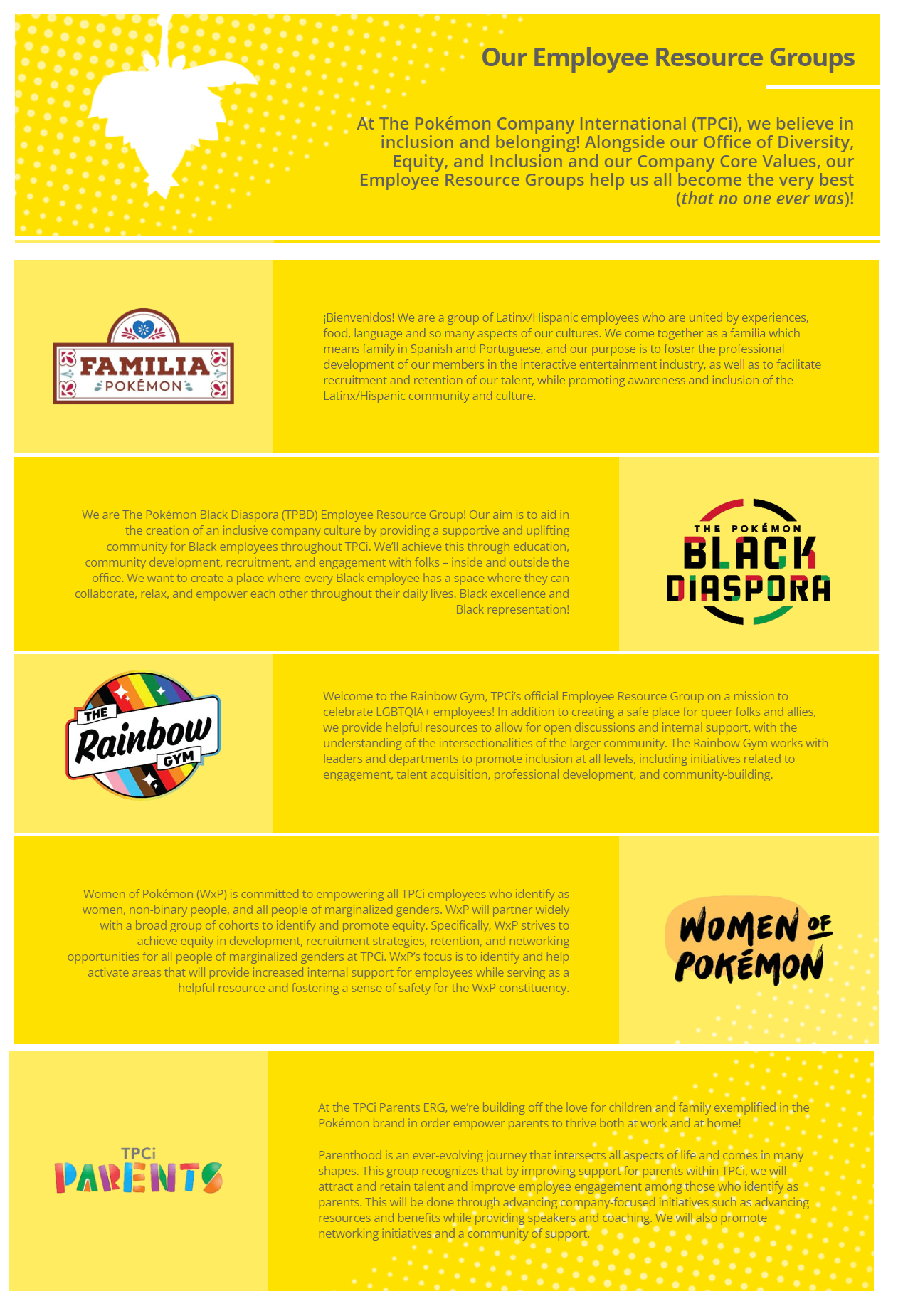 Our Employee Resource Groups

At The Pokémon Company International (TPCi), we believe in inclusion and belonging! Alongside our Office of Diversity, Equity, and Inclusion and our Company Core Values, our Employee Resource Groups help us all become the very best (that no one ever was)!

FAMILIA
POKÉMON

¡Bienvenidos! We are a group of Latinx/Hispanic employees who are united by experiences, food, language and so many aspects of our cultures. We come together as a familia which means family in Spanish and Portuguese, and our purpose is to foster the professional development of our members in the interactive entertainment industry, as well as to facilitate recruitment and retention of our talent, while promoting awareness and inclusion of the Latinx/Hispanic community and culture.

We are The Pokémon Black Diaspora (TPBD) Employee Resource Group! Our aim is to aid in the creation of an inclusive company culture by providing a supportive and uplifting community for Black employees throughout TPCi. We'll achieve this through education, community development, recruitment, and engagement with folks – inside and outside the office. We want to create a place where every Black employee has a space where they can collaborate, relax, and empower each other throughout their daily lives. Black excellence and Black representation!

THE POKÉMON
BLACK
DIASPORA

THE
Rainbow
GYM

Welcome to the Rainbow Gym, TPCi's official Employee Resource Group on a mission to celebrate LGBTQIA+ employees! In addition to creating a safe place for queer folks and allies, we provide helpful resources to allow for open discussions and internal support, with the understanding of the intersectionalities of the larger community. The Rainbow Gym works with leaders and departments to promote inclusion at all levels, including initiatives related to engagement, talent acquisition, professional development, and community-building.

Women of Pokémon (WxP) is committed to empowering all TPCi employees who identify as women, non-binary people, and all people of marginalized genders. WxP will partner widely with a broad group of cohorts to identify and promote equity. Specifically, WxP strives to achieve equity in development, recruitment strategies, retention, and networking opportunities for all people of marginalized genders at TPCi. WxP's focus is to identify and help activate areas that will provide increased internal support for employees while serving as a helpful resource and fostering a sense of safety for the WxP constituency.

WOMEN OF
POKÉMON

TPCi
PARENTS

At the TPCi Parents ERG, we're building off the love for children and family exemplified in the Pokémon brand in order empower parents to thrive both at work and at home!

Parenthood is an ever-evolving journey that intersects all aspects of life and comes in many shapes. This group recognizes that by improving support for parents within TPCi, we will attract and retain talent and improve employee engagement among those who identify as parents. This will be done through advancing company-focused initiatives such as advancing resources and benefits while providing speakers and coaching. We will also promote networking initiatives and a community of support.